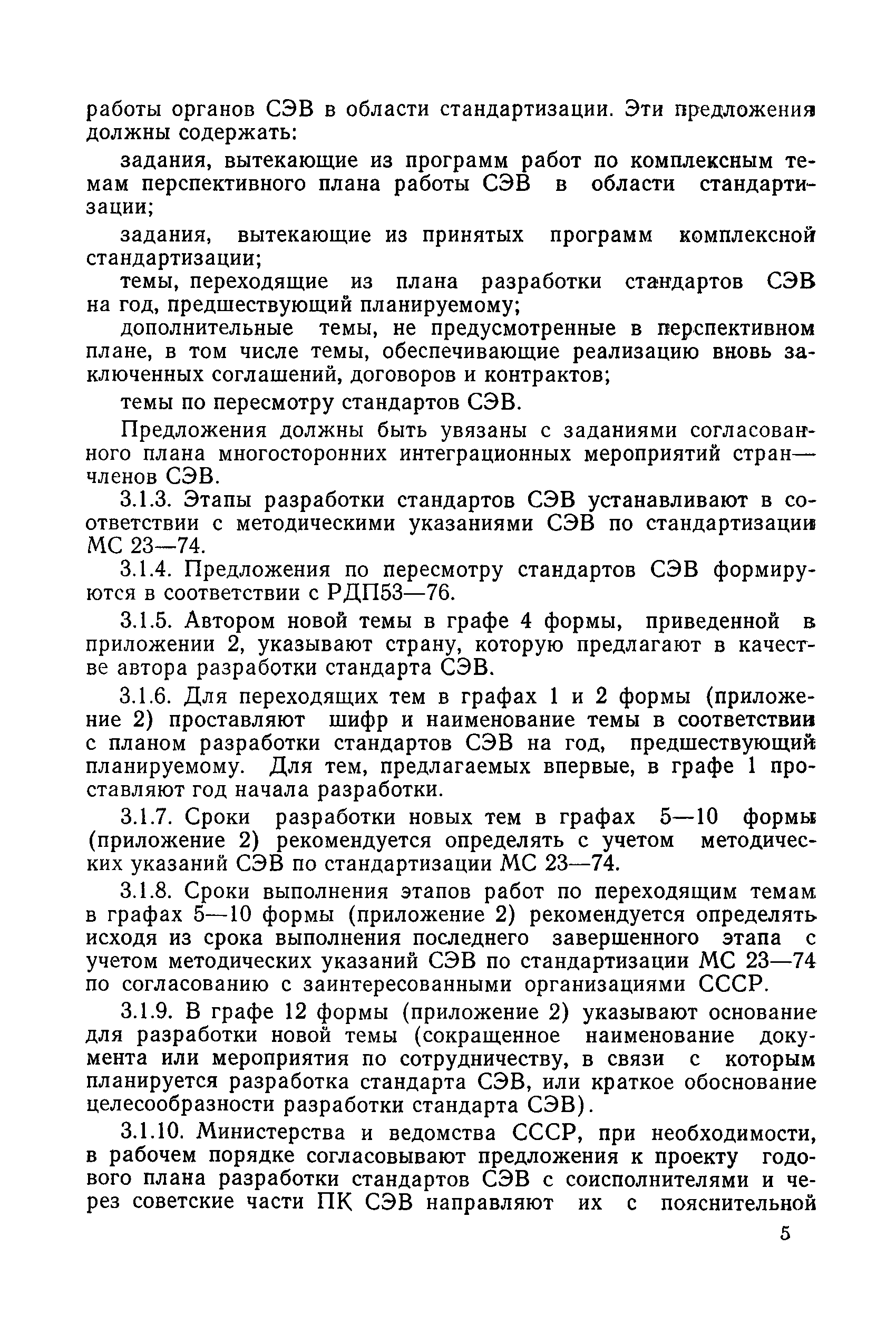 работы органов СЭВ в области стандартизации. Эти предложения должны содержать:

задания, вытекающие из программ работ по комплексным темам перспективного плана работы СЭВ в области стандартизации;

задания, вытекающие из принятых программ комплексной стандартизации;

темы, переходящие из плана разработки стандартов СЭВ на год, предшествующий планируемому;

дополнительные темы, не предусмотренные в перспективном плане, в том числе темы, обеспечивающие реализацию вновь заключенных соглашений, договоров и контрактов;

темы по пересмотру стандартов СЭВ.

Предложения должны быть увязаны с заданиями согласованного плана многосторонних интеграционных мероприятий стран—членов СЭВ.

3.1.3. Этапы разработки стандартов СЭВ устанавливают в соответствии с методическими указаниями СЭВ по стандартизации МС 23—74.

3.1.4. Предложения по пересмотру стандартов СЭВ формируются в соответствии с РДП53—76.

3.1.5. Автором новой темы в графе 4 формы, приведенной в приложении 2, указывают страну, которую предлагают в качестве автора разработки стандарта СЭВ.

3.1.6. Для переходящих тем в графах 1 и 2 формы (приложение 2) проставляют шифр и наименование темы в соответствии с планом разработки стандартов СЭВ на год, предшествующий планируемому. Для тем, предлагаемых впервые, в графе 1 проставляют год начала разработки.

3.1.7. Сроки разработки новых тем в графах 5—10 формы (приложение 2) рекомендуется определять с учетом методических указаний СЭВ по стандартизации МС 23—74.

3.1.8. Сроки выполнения этапов работ по переходящим темам в графах 5—10 формы (приложение 2) рекомендуется определять исходя из срока выполнения последнего завершенного этапа с учетом методических указаний СЭВ по стандартизации МС 23—74 по согласованию с заинтересованными организациями СССР.

3.1.9. В графе 12 формы (приложение 2) указывают основание для разработки новой темы (сокращенное наименование документа или мероприятия по сотрудничеству, в связи с которым планируется разработка стандарта СЭВ, или краткое обоснование целесообразности разработки стандарта СЭВ).

3.1.10. Министерства и ведомства СССР, при необходимости, в рабочем порядке согласовывают предложения к проекту годового плана разработки стандартов СЭВ с соисполнителями и через советские части ПК СЭВ направляют их с пояснительной

5